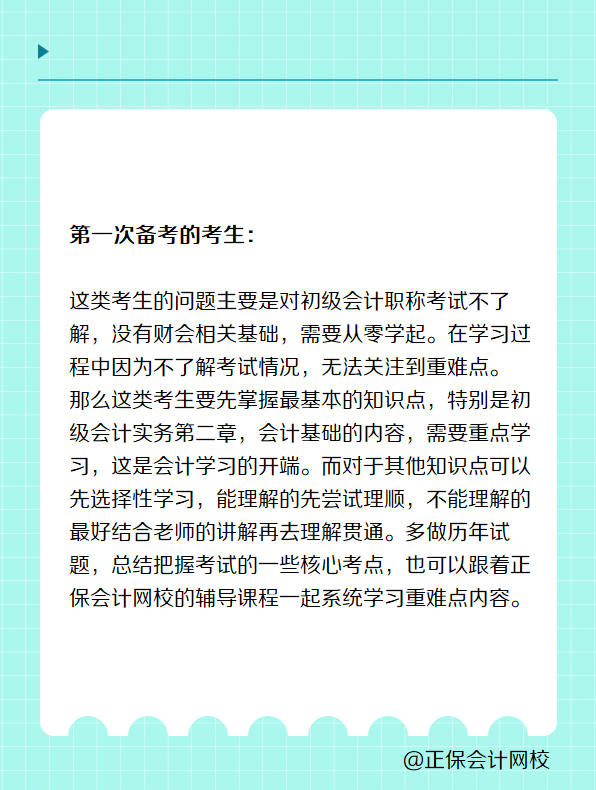 第一次备考的考生：

这类考生的问题主要是对初级会计职称考试不了解，没有财会相关基础，需要从零学起。在学习过程中因为不了解考试情况，无法关注到重难点。那么这类考生要先掌握最基本的知识点，特别是初级会计实务第二章，会计基础的内容，需要重点学习，这是会计学习的开端。而对于其他知识点可以先选择性学习，能理解的先尝试理顺，不能理解的最好结合老师的讲解再去理解贯通。多做历年试题，总结把握考试的一些核心考点，也可以跟着正保会计网校的辅导课程一起系统学习重难点内容。

@正保会计网校